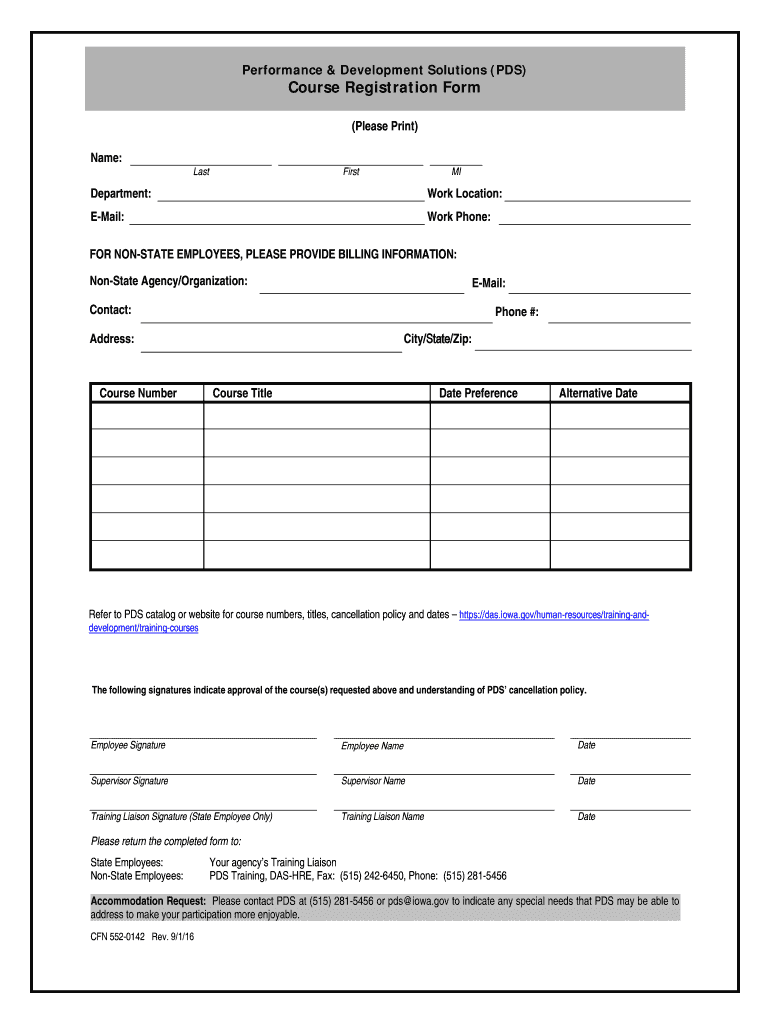 Performance & Development Solutions (PDS)
Course Registration Form

(Please Print)

Name: Last First MI

Department: Work Location:

E-Mail: Work Phone:

FOR NON-STATE EMPLOYEES, PLEASE PROVIDE BILLING INFORMATION:

Non-State Agency/Organization: E-Mail:

Contact: Phone #:

Address: City/State/Zip:

| Course Number | Course Title | Date Preference | Alternative Date |
|---|---|---|---|
| | | | |
| | | | |
| | | | |
| | | | |
| | | | |
| | | | |

Refer to PDS catalog or website for course numbers, titles, cancellation policy and dates – https://das.iowa.gov/human-resources/training-and-development/training-courses

The following signatures indicate approval of the course(s) requested above and understanding of PDS' cancellation policy.

Employee Signature Employee Name Date

Supervisor Signature Supervisor Name Date

Training Liaison Signature (State Employee Only) Training Liaison Name Date

Please return the completed form to:

State Employees: Your agency's Training Liaison
Non-State Employees: PDS Training, DAS-HRE, Fax: (515) 242-6450, Phone: (515) 281-5456

Accommodation Request: Please contact PDS at (515) 281-5456 or pds@iowa.gov to indicate any special needs that PDS may be able to address to make your participation more enjoyable.

CFN 552-0142 Rev. 9/1/16